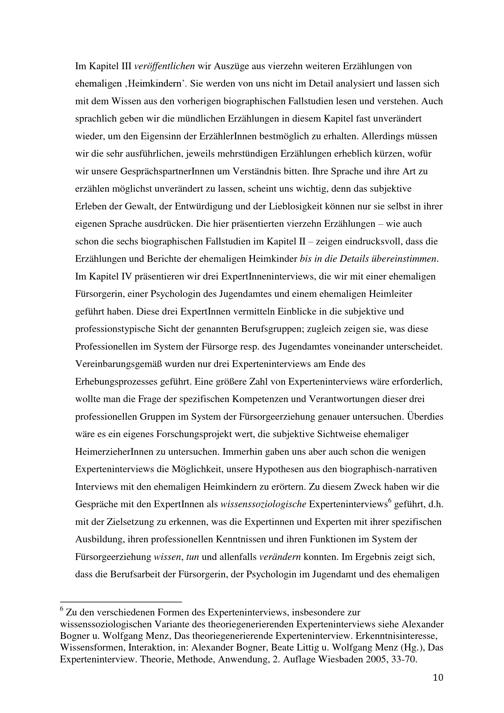 Im Kapitel III veröffentlichen wir Auszüge aus vierzehn weiteren Erzählungen von ehemaligen ‚Heimkindern'. Sie werden von uns nicht im Detail analysiert und lassen sich mit dem Wissen aus den vorherigen biographischen Fallstudien lesen und verstehen. Auch sprachlich geben wir die mündlichen Erzählungen in diesem Kapitel fast unverändert wieder, um den Eigensinn der ErzählerInnen bestmöglich zu erhalten. Allerdings müssen wir die sehr ausführlichen, jeweils mehrstündigen Erzählungen erheblich kürzen, wofür wir unsere GesprächspartnerInnen um Verständnis bitten. Ihre Sprache und ihre Art zu erzählen möglichst unverändert zu lassen, scheint uns wichtig, denn das subjektive Erleben der Gewalt, der Entwürdigung und der Lieblosigkeit können nur sie selbst in ihrer eigenen Sprache ausdrücken. Die hier präsentierten vierzehn Erzählungen – wie auch schon die sechs biographischen Fallstudien im Kapitel II – zeigen eindrucksvoll, dass die Erzählungen und Berichte der ehemaligen Heimkinder bis in die Details übereinstimmen. Im Kapitel IV präsentieren wir drei ExpertInneninterviews, die wir mit einer ehemaligen Fürsorgerin, einer Psychologin des Jugendamtes und einem ehemaligen Heimleiter geführt haben. Diese drei ExpertInnen vermitteln Einblicke in die subjektive und professionstypische Sicht der genannten Berufsgruppen; zugleich zeigen sie, was diese Professionellen im System der Fürsorge resp. des Jugendamtes voneinander unterscheidet. Vereinbarungsgemäß wurden nur drei Experteninterviews am Ende des Erhebungsprozesses geführt. Eine größere Zahl von Experteninterviews wäre erforderlich, wollte man die Frage der spezifischen Kompetenzen und Verantwortungen dieser drei professionellen Gruppen im System der Fürsorgeerziehung genauer untersuchen. Überdies wäre es ein eigenes Forschungsprojekt wert, die subjektive Sichtweise ehemaliger HeimerzieherInnen zu untersuchen. Immerhin gaben uns aber auch schon die wenigen Experteninterviews die Möglichkeit, unsere Hypothesen aus den biographisch-narrativen Interviews mit den ehemaligen Heimkindern zu erörtern. Zu diesem Zweck haben wir die Gespräche mit den ExpertInnen als wissenssoziologische Experteninterviews$^6$ geführt, d.h. mit der Zielsetzung zu erkennen, was die Expertinnen und Experten mit ihrer spezifischen Ausbildung, ihren professionellen Kenntnissen und ihren Funktionen im System der Fürsorgeerziehung wissen, tun und allenfalls verändern konnten. Im Ergebnis zeigt sich, dass die Berufsarbeit der Fürsorgerin, der Psychologin im Jugendamt und des ehemaligen

$^6$ Zu den verschiedenen Formen des Experteninterviews, insbesondere zur wissenssoziologischen Variante des theoriegenerierenden Experteninterviews siehe Alexander Bogner u. Wolfgang Menz, Das theoriegenerierende Experteninterview. Erkenntnisinteresse, Wissensformen, Interaktion, in: Alexander Bogner, Beate Littig u. Wolfgang Menz (Hg.), Das Experteninterview. Theorie, Methode, Anwendung, 2. Auflage Wiesbaden 2005, 33-70.

10